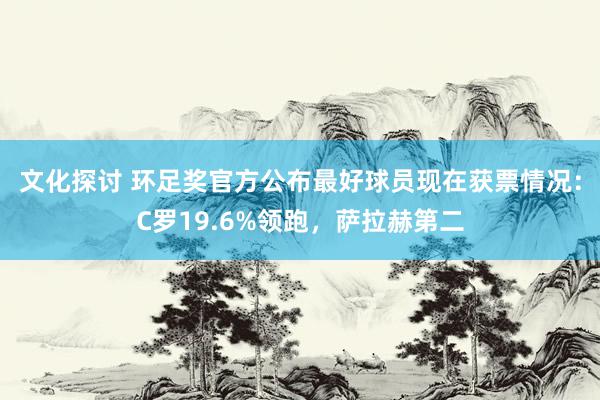 文化探讨 环足奖官方公布最好球员现在获票情况：C罗19.6%领跑，萨拉赫第二